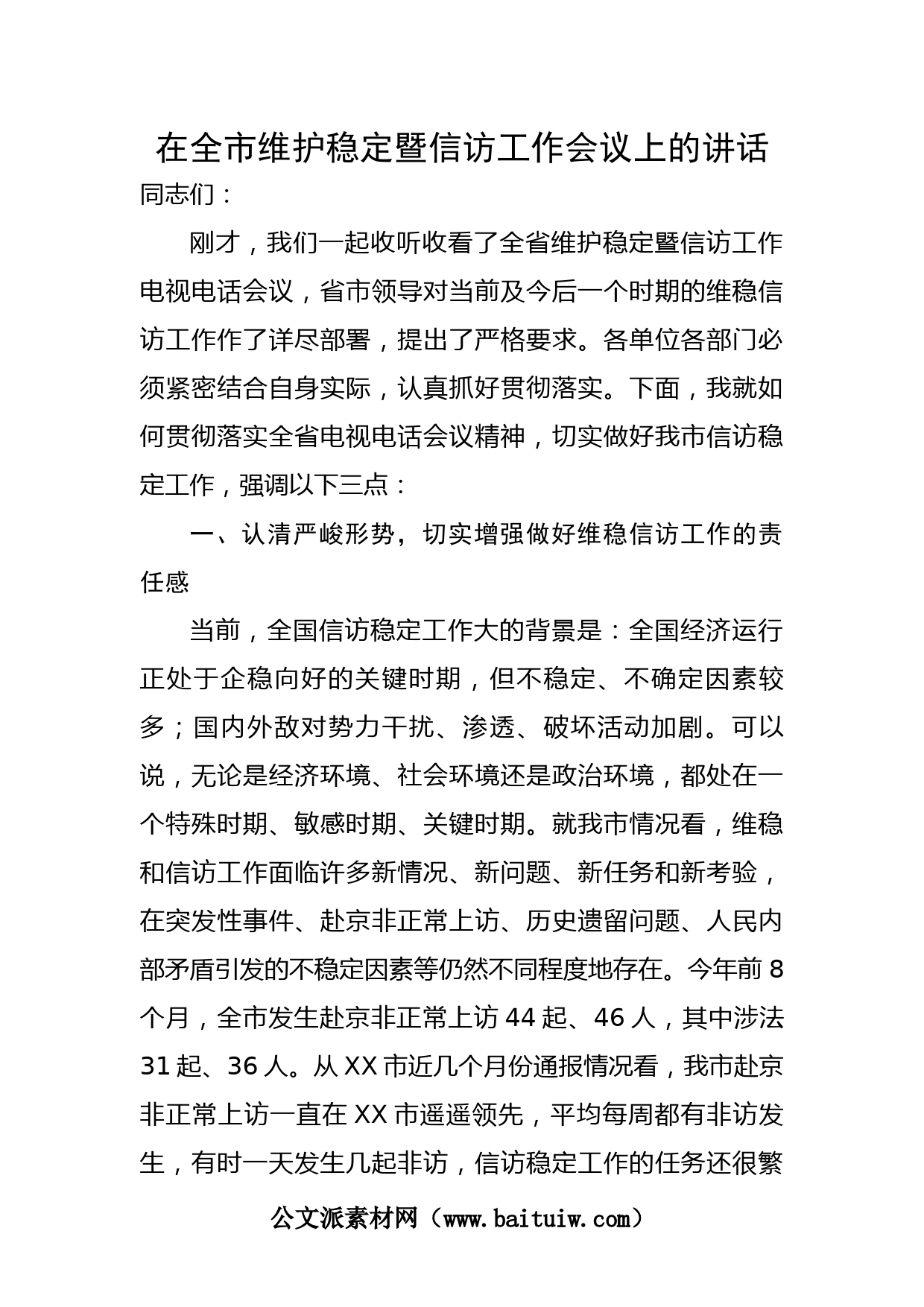 在全市维护稳定暨信访工作会议上的讲话

同志们：

刚才，我们一起收听收看了全省维护稳定暨信访工作电视电话会议，省市领导对当前及今后一个时期的维稳信访工作作了详尽部署，提出了严格要求。各单位各部门必须紧密结合自身实际，认真抓好贯彻落实。下面，我就如何贯彻落实全省电视电话会议精神，切实做好我市信访稳定工作，强调以下三点：

一、认清严峻形势，切实增强做好维稳信访工作的责任感

当前，全国信访稳定工作大的背景是：全国经济运行正处于企稳向好的关键时期，但不稳定、不确定因素较多；国内外敌对势力干扰、渗透、破坏活动加剧。可以说，无论是经济环境、社会环境还是政治环境，都处在一个特殊时期、敏感时期、关键时期。就我市情况看，维稳和信访工作面临许多新情况、新问题、新任务和新考验，在突发性事件、赴京非正常上访、历史遗留问题、人民内部矛盾引发的不稳定因素等仍然不同程度地存在。今年前8个月，全市发生赴京非正常上访44起、46人，其中涉法31起、36人。从XX市近几个月份通报情况看，我市赴京非正常上访一直在XX市遥遥领先，平均每周都有非访发生，有时一天发生几起非访，信访稳定工作的任务还很繁

公文派素材网（www.baituiw.com）